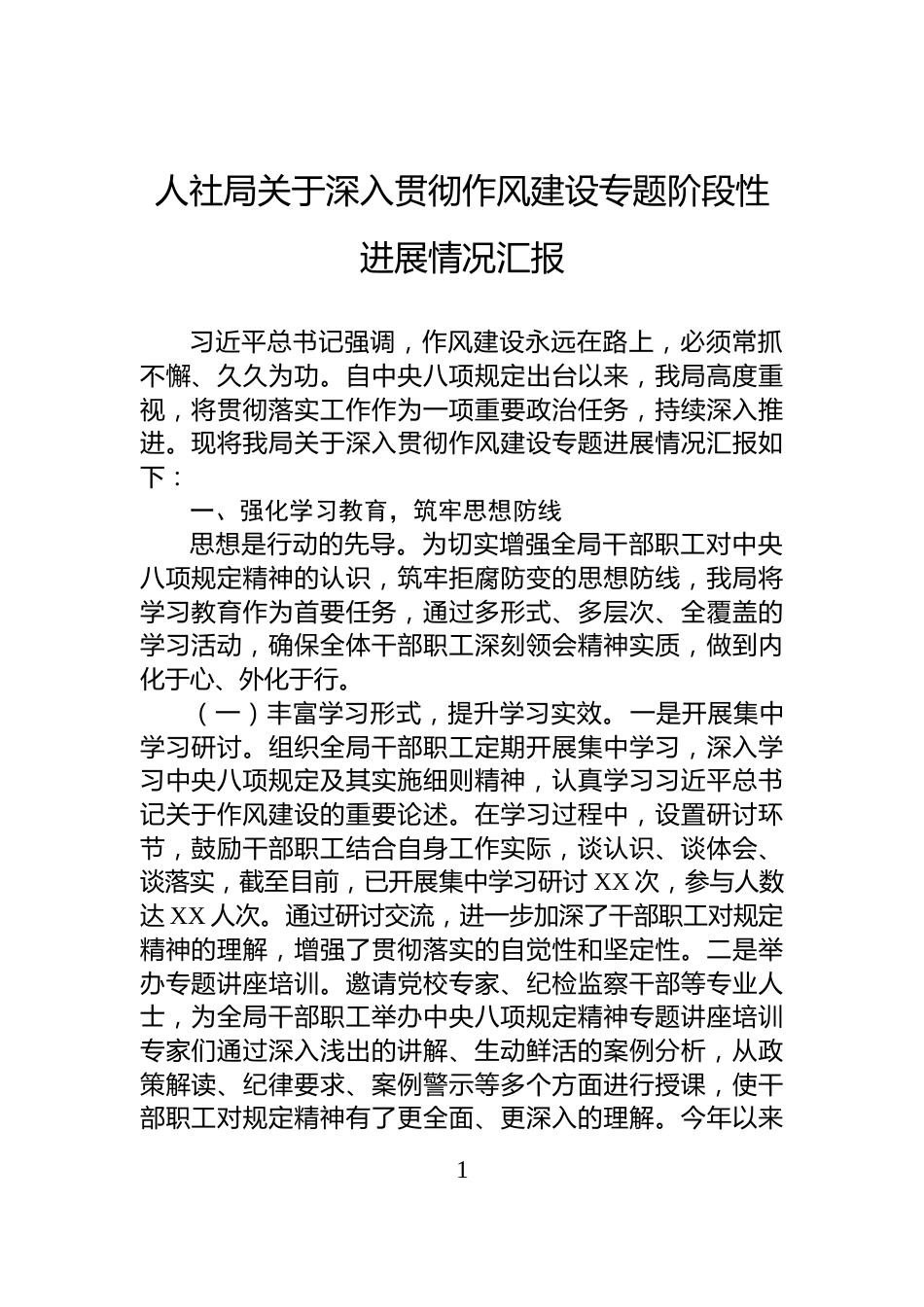 人社局关于深入贯彻作风建设专题阶段性进展情况汇报

习近平总书记强调，作风建设永远在路上，必须常抓不懈、久久为功。自中央八项规定出台以来，我局高度重视，将贯彻落实工作作为一项重要政治任务，持续深入推进。现将我局关于深入贯彻作风建设专题进展情况汇报如下：

一、强化学习教育，筑牢思想防线

思想是行动的先导。为切实增强全局干部职工对中央八项规定精神的认识，筑牢拒腐防变的思想防线，我局将学习教育作为首要任务，通过多形式、多层次、全覆盖的学习活动，确保全体干部职工深刻领会精神实质，做到内化于心、外化于行。

（一）丰富学习形式，提升学习实效。一是开展集中学习研讨。组织全局干部职工定期开展集中学习，深入学习中央八项规定及其实施细则精神，认真学习习近平总书记关于作风建设的重要论述。在学习过程中，设置研讨环节，鼓励干部职工结合自身工作实际，谈认识、谈体会、谈落实，截至目前，已开展集中学习研讨 XX 次，参与人数达 XX 人次。通过研讨交流，进一步加深了干部职工对规定精神的理解，增强了贯彻落实的自觉性和坚定性。二是举办专题讲座培训。邀请党校专家、纪检监察干部等专业人士，为全局干部职工举办中央八项规定精神专题讲座培训专家们通过深入浅出的讲解、生动鲜活的案例分析，从政策解读、纪律要求、案例警示等多个方面进行授课，使干部职工对规定精神有了更全面、更深入的理解。今年以来

1